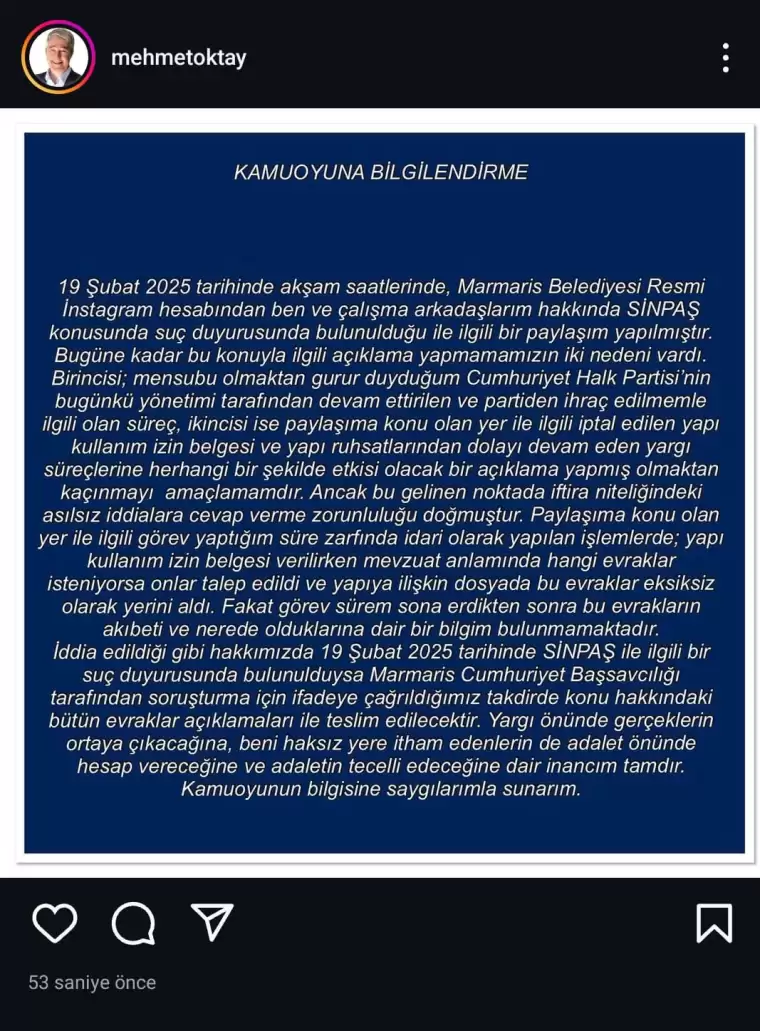 mehmetoktay

KAMUOYUNA BİLGİLENDİRME

19 Şubat 2025 tarihinde akşam saatlerinde, Marmaris Belediyesi Resmi İnstagram hesabından ben ve çalışma arkadaşlarım hakkında SİNPAŞ konusunda suç duyurusunda bulunulduğu ile ilgili bir paylaşım yapılmıştır. Bugüne kadar bu konuyla ilgili açıklama yapmamamızın iki nedeni vardı. Birincisi; mensubu olmaktan gurur duyduğum Cumhuriyet Halk Partisi'nin bugünkü yönetimi tarafından devam ettirilen ve partiden ihraç edilmemle ilgili olan süreç, ikincisi ise paylaşıma konu olan yer ile ilgili iptal edilen yapı kullanım izin belgesi ve yapı ruhsatlarından dolayı devam eden yargı süreçlerine herhangi bir şekilde etkisi olacak bir açıklama yapmış olmaktan kaçınmayı amaçlamamdır. Ancak bu gelinen noktada iftira niteliğindeki asılsız iddialara cevap verme zorunluluğu doğmuştur. Paylaşıma konu olan yer ile ilgili görev yaptığım süre zarfında idari olarak yapılan işlemlerde; yapı kullanım izin belgesi verilirken mevzuat anlamında hangi evraklar isteniyorsa onlar talep edildi ve yapıya ilişkin dosyada bu evraklar eksiksiz olarak yerini aldı. Fakat görev sürem sona erdikten sonra bu evrakların akıbeti ve nerede olduklarına dair bir bilgim bulunmamaktadır.
İddia edildiği gibi hakkımızda 19 Şubat 2025 tarihinde SİNPAŞ ile ilgili bir suç duyurusunda bulunulduysa Marmaris Cumhuriyet Başsavcılığı tarafından soruşturma için ifadeye çağrıldığımız takdirde konu hakkındaki bütün evraklar açıklamaları ile teslim edilecektir. Yargı önünde gerçeklerin ortaya çıkacağına, beni haksız yere itham edenlerin de adalet önünde hesap vereceğine ve adaletin tecelli edeceğine dair inancım tamdır. Kamuoyunun bilgisine saygılarımla sunarım.

53 saniye önce